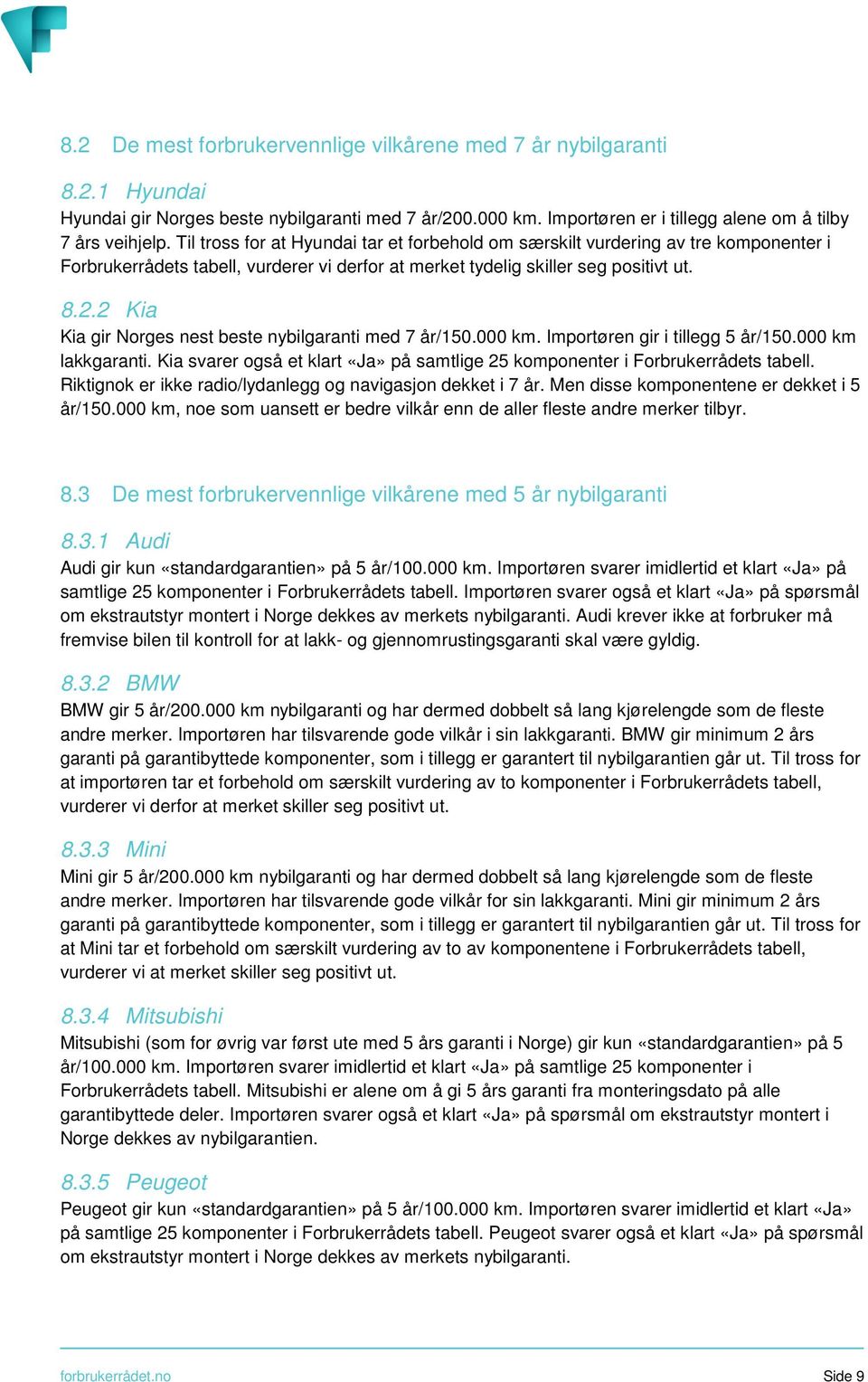 8.2 De mest forbrukervennlige vilkårene med 7 år nybilgaranti

8.2.1 Hyundai

Hyundai gir Norges beste nybilgaranti med 7 år/200.000 km. Importøren er i tillegg alene om å tilby 7 års veihjelp. Til tross for at Hyundai tar et forbehold om særskilt vurdering av tre komponenter i Forbrukerrådets tabell, vurderer vi derfor at merket tydelig skiller seg positivt ut.

8.2.2 Kia

Kia gir Norges nest beste nybilgaranti med 7 år/150.000 km. Importøren gir i tillegg 5 år/150.000 km lakkgaranti. Kia svarer også et klart «Ja» på samtlige 25 komponenter i Forbrukerrådets tabell. Riktignok er ikke radio/lydanlegg og navigasjon dekket i 7 år. Men disse komponentene er dekket i 5 år/150.000 km, noe som uansett er bedre vilkår enn de aller fleste andre merker tilbyr.

8.3 De mest forbrukervennlige vilkårene med 5 år nybilgaranti

8.3.1 Audi

Audi gir kun «standardgarantien» på 5 år/100.000 km. Importøren svarer imidlertid et klart «Ja» på samtlige 25 komponenter i Forbrukerrådets tabell. Importøren svarer også et klart «Ja» på spørsmål om ekstrautstyr montert i Norge dekkes av merkets nybilgaranti. Audi krever ikke at forbruker må fremvise bilen til kontroll for at lakk- og gjennomrustingsgaranti skal være gyldig.

8.3.2 BMW

BMW gir 5 år/200.000 km nybilgaranti og har dermed dobbelt så lang kjørelengde som de fleste andre merker. Importøren har tilsvarende gode vilkår i sin lakkgaranti. BMW gir minimum 2 års garanti på garantibyttede komponenter, som i tillegg er garantert til nybilgarantien går ut. Til tross for at importøren tar et forbehold om særskilt vurdering av to komponenter i Forbrukerrådets tabell, vurderer vi derfor at merket skiller seg positivt ut.

8.3.3 Mini

Mini gir 5 år/200.000 km nybilgaranti og har dermed dobbelt så lang kjørelengde som de fleste andre merker. Importøren har tilsvarende gode vilkår for sin lakkgaranti. Mini gir minimum 2 års garanti på garantibyttede komponenter, som i tillegg er garantert til nybilgarantien går ut. Til tross for at Mini tar et forbehold om særskilt vurdering av to av komponentene i Forbrukerrådets tabell, vurderer vi at merket skiller seg positivt ut.

8.3.4 Mitsubishi

Mitsubishi (som for øvrig var først ute med 5 års garanti i Norge) gir kun «standardgarantien» på 5 år/100.000 km. Importøren svarer imidlertid et klart «Ja» på samtlige 25 komponenter i Forbrukerrådets tabell. Mitsubishi er alene om å gi 5 års garanti fra monteringsdato på alle garantibyttede deler. Importøren svarer også et klart «Ja» på spørsmål om ekstrautstyr montert i Norge dekkes av nybilgarantien.

8.3.5 Peugeot

Peugeot gir kun «standardgarantien» på 5 år/100.000 km. Importøren svarer imidlertid et klart «Ja» på samtlige 25 komponenter i Forbrukerrådets tabell. Peugeot svarer også et klart «Ja» på spørsmål om ekstrautstyr montert i Norge dekkes av merkets nybilgaranti.

forbrukerrådet.no Side 9